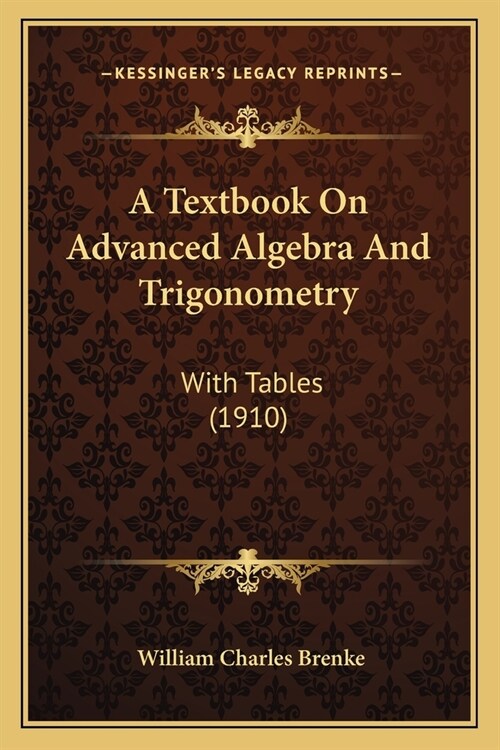 —KESSINGER'S LEGACY REPRINTS—

A Textbook On Advanced Algebra And Trigonometry

With Tables
(1910)

William Charles Brenke